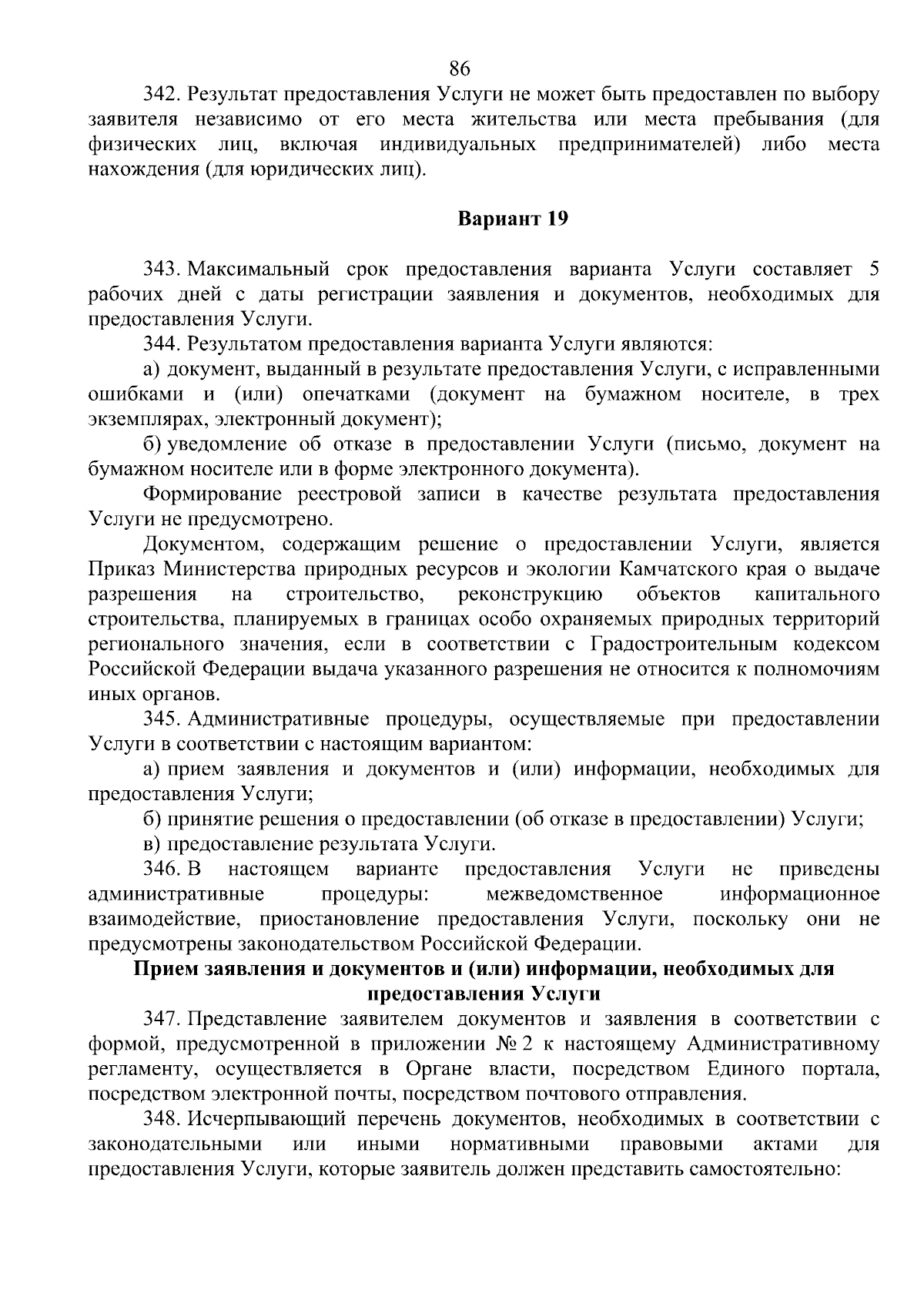 86

342. Результат предоставления Услуги не может быть предоставлен по выбору заявителя независимо от его места жительства или места пребывания (для физических лиц, включая индивидуальных предпринимателей) либо места нахождения (для юридических лиц).

Вариант 19

343. Максимальный срок предоставления варианта Услуги составляет 5 рабочих дней с даты регистрации заявления и документов, необходимых для предоставления Услуги.

344. Результатом предоставления варианта Услуги являются:

а) документ, выданный в результате предоставления Услуги, с исправленными ошибками и (или) опечатками (документ на бумажном носителе, в трех экземплярах, электронный документ);

б) уведомление об отказе в предоставлении Услуги (письмо, документ на бумажном носителе или в форме электронного документа).

Формирование реестровой записи в качестве результата предоставления Услуги не предусмотрено.

Документом, содержащим решение о предоставлении Услуги, является Приказ Министерства природных ресурсов и экологии Камчатского края о выдаче разрешения на строительство, реконструкцию объектов капитального строительства, планируемых в границах особо охраняемых природных территорий регионального значения, если в соответствии с Градостроительным кодексом Российской Федерации выдача указанного разрешения не относится к полномочиям иных органов.

345. Административные процедуры, осуществляемые при предоставлении Услуги в соответствии с настоящим вариантом:

а) прием заявления и документов и (или) информации, необходимых для предоставления Услуги;

б) принятие решения о предоставлении (об отказе в предоставлении) Услуги;

в) предоставление результата Услуги.

346. В настоящем варианте предоставления Услуги не приведены административные процедуры: межведомственное информационное взаимодействие, приостановление предоставления Услуги, поскольку они не предусмотрены законодательством Российской Федерации.

Прием заявления и документов и (или) информации, необходимых для предоставления Услуги

347. Представление заявителем документов и заявления в соответствии с формой, предусмотренной в приложении № 2 к настоящему Административному регламенту, осуществляется в Органе власти, посредством Единого портала, посредством электронной почты, посредством почтового отправления.

348. Исчерпывающий перечень документов, необходимых в соответствии с законодательными или иными нормативными правовыми актами для предоставления Услуги, которые заявитель должен представить самостоятельно: